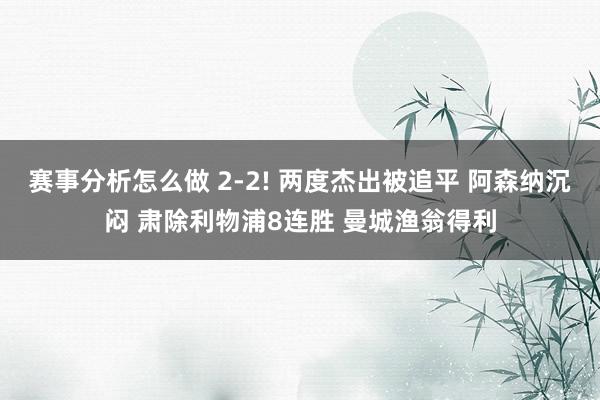 赛事分析怎么做 2-2! 两度杰出被追平 阿森纳沉闷 肃除利物浦8连胜 曼城渔翁得利